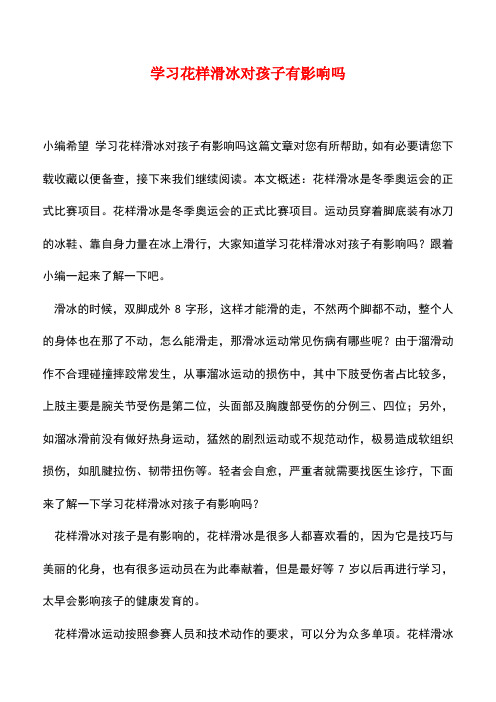 学习花样滑冰对孩子有影响吗

小编希望 学习花样滑冰对孩子有影响吗这篇文章对您有所帮助，如有必要请您下载收藏以便备查，接下来我们继续阅读。本文概述：花样滑冰是冬季奥运会的正式比赛项目。花样滑冰是冬季奥运会的正式比赛项目。运动员穿着脚底装有冰刀的冰鞋、靠自身力量在冰上滑行，大家知道学习花样滑冰对孩子有影响吗？跟着小编一起来了解一下吧。

滑冰的时候，双脚成外 8 字形，这样才能滑的走，不然两个脚都不动，整个人的身体也在那了不动，怎么能滑走，那滑冰运动常见伤病有哪些呢？由于溜滑动作不合理碰撞摔跤常发生，从事溜冰运动的损伤中，其中下肢受伤者占比较多，上肢主要是腕关节受伤是第二位，头面部及胸腹部受伤的分例三、四位；另外，如溜冰滑前没有做好热身运动，猛然的剧烈运动或不规范动作，极易造成软组织损伤，如肌腱拉伤、韧带扭伤等。轻者会自愈，严重者就需要找医生诊疗，下面来了解一下学习花样滑冰对孩子有影响吗？

花样滑冰对孩子是有影响的，花样滑冰是很多人都喜欢看的，因为它是技巧与美丽的化身，也有很多运动员在为此奉献着，但是最好等 7 岁以后再进行学习，太早会影响孩子的健康发育的。

花样滑冰运动按照参赛人员和技术动作的要求，可以分为众多单项。花样滑冰